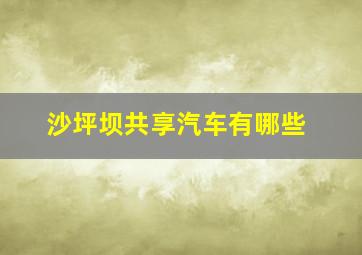 沙坪坝共享汽车有哪些